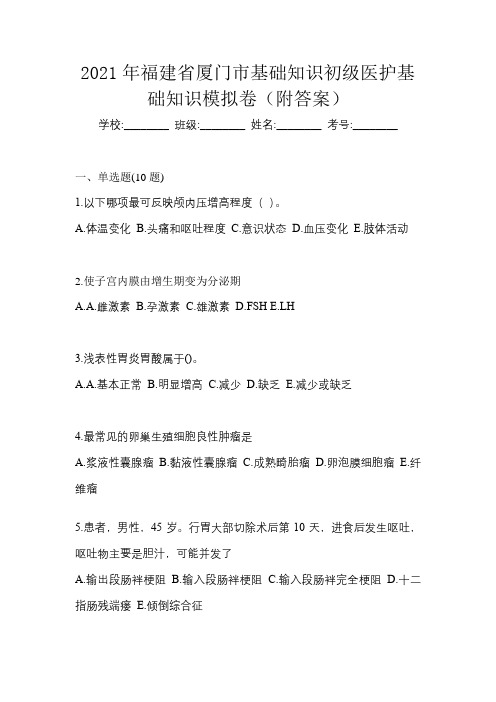 2021 年福建省厦门市基础知识初级医护基础知识模拟卷（附答案）

学校:________ 班级:________ 姓名:________ 考号:________

一、单选题(10 题)

1.以下哪项最可反映颅内压增高程度（ ）。

A.体温变化 B.头痛和呕吐程度 C.意识状态 D.血压变化 E.肢体活动

2.使子宫内膜由增生期变为分泌期

A.A.雌激素 B.孕激素 C.雄激素 D.FSH E.LH

3.浅表性胃炎胃酸属于()。

A.A.基本正常 B.明显增高 C.减少 D.缺乏 E.减少或缺乏

4.最常见的卵巢生殖细胞良性肿瘤是

A.浆液性囊腺瘤 B.黏液性囊腺瘤 C.成熟畸胎瘤 D.卵泡膜细胞瘤 E.纤维瘤

5.患者，男性，45 岁。行胃大部切除术后第 10 天，进食后发生呕吐，呕吐物主要是胆汁，可能并发了

A.输出段肠袢梗阻 B.输入段肠袢梗阻 C.输入段肠袢完全梗阻 D.十二指肠残端瘘 E.倾倒综合征